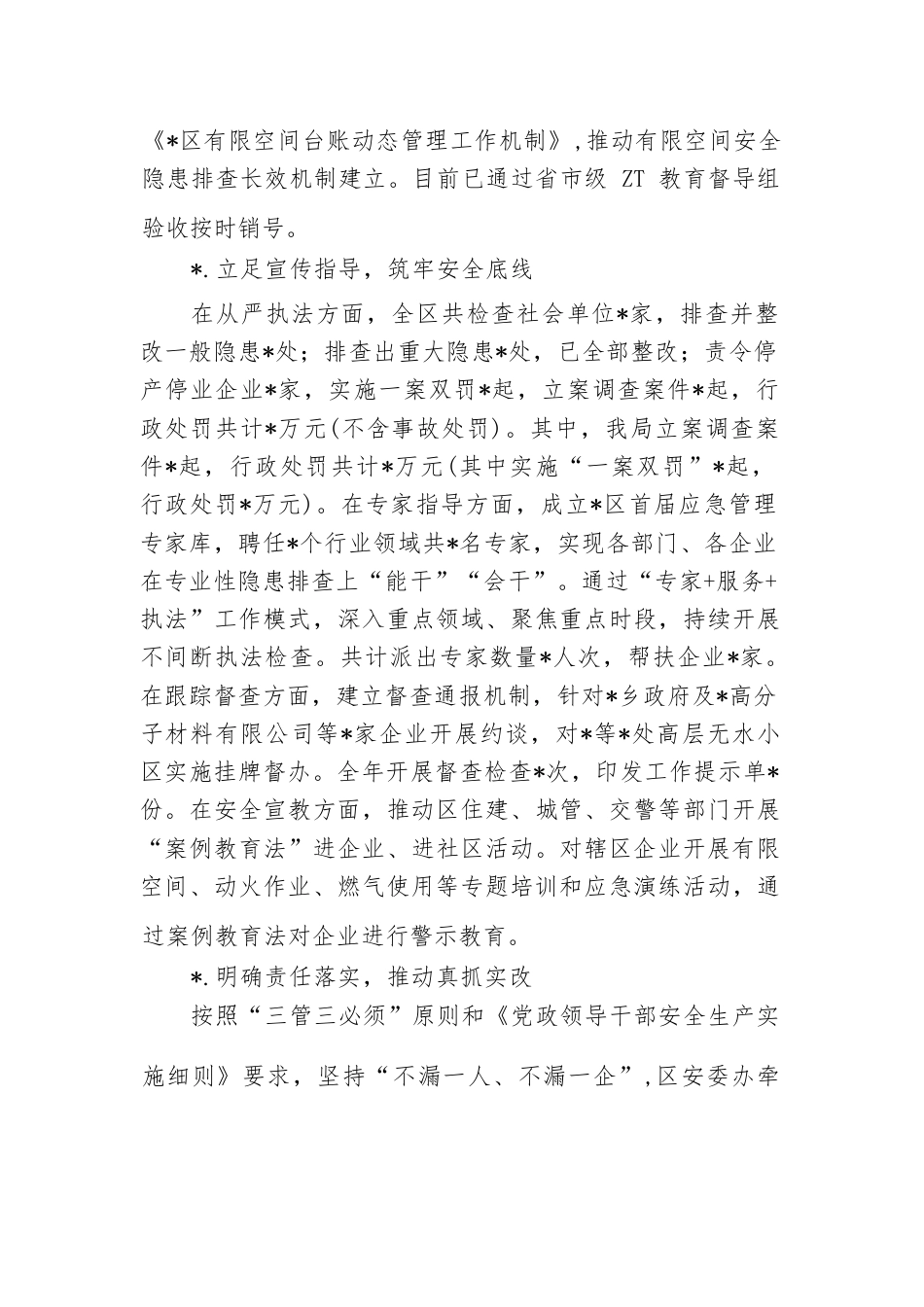 《*区有限空间台账动态管理工作机制》,推动有限空间安全隐患排查长效机制建立。目前已通过省市级 ZT 教育督导组验收按时销号。

*.立足宣传指导，筑牢安全底线

在从严执法方面，全区共检查社会单位*家，排查并整改一般隐患*处；排查出重大隐患*处，已全部整改；责令停产停业企业*家，实施一案双罚*起，立案调查案件*起，行政处罚共计*万元(不含事故处罚)。其中，我局立案调查案件*起，行政处罚共计*万元(其中实施“一案双罚”*起，行政处罚*万元)。在专家指导方面，成立*区首届应急管理专家库，聘任*个行业领域共*名专家，实现各部门、各企业在专业性隐患排查上“能干”“会干”。通过“专家+服务+执法”工作模式，深入重点领域、聚焦重点时段，持续开展不间断执法检查。共计派出专家数量*人次，帮扶企业*家。在跟踪督查方面，建立督查通报机制，针对*乡政府及*高分子材料有限公司等*家企业开展约谈，对*等*处高层无水小区实施挂牌督办。全年开展督查检查*次，印发工作提示单*份。在安全宣教方面，推动区住建、城管、交警等部门开展“案例教育法”进企业、进社区活动。对辖区企业开展有限空间、动火作业、燃气使用等专题培训和应急演练活动，通过案例教育法对企业进行警示教育。

*.明确责任落实，推动真抓实改

按照“三管三必须”原则和《党政领导干部安全生产实施细则》要求，坚持“不漏一人、不漏一企”,区安委办牵